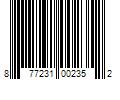 8 77231 00235 2